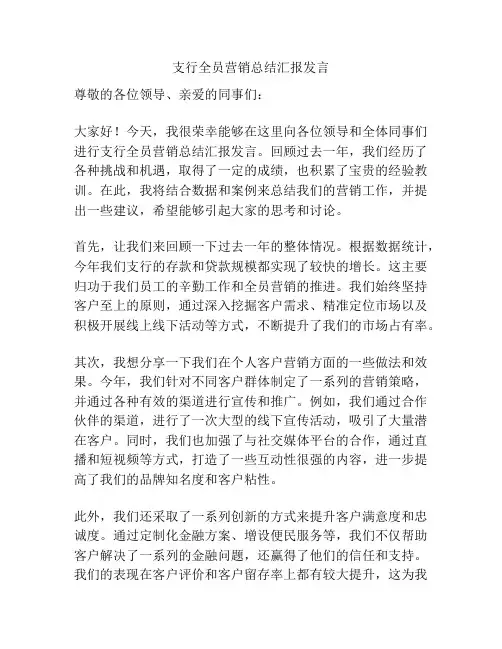 支行全员营销总结汇报发言

尊敬的各位领导、亲爱的同事们：

大家好！今天，我很荣幸能够在这里向各位领导和全体同事们进行支行全员营销总结汇报发言。回顾过去一年，我们经历了各种挑战和机遇，取得了一定的成绩，也积累了宝贵的经验教训。在此，我将结合数据和案例来总结我们的营销工作，并提出一些建议，希望能够引起大家的思考和讨论。

首先，让我们来回顾一下过去一年的整体情况。根据数据统计，今年我们支行的存款和贷款规模都实现了较快的增长。这主要归功于我们员工的辛勤工作和全员营销的推进。我们始终坚持客户至上的原则，通过深入挖掘客户需求、精准定位市场以及积极开展线上线下活动等方式，不断提升了我们的市场占有率。

其次，我想分享一下我们在个人客户营销方面的一些做法和效果。今年，我们针对不同客户群体制定了一系列的营销策略，并通过各种有效的渠道进行宣传和推广。例如，我们通过合作伙伴的渠道，进行了一次大型的线下宣传活动，吸引了大量潜在客户。同时，我们也加强了与社交媒体平台的合作，通过直播和短视频等方式，打造了一些互动性很强的内容，进一步提高了我们的品牌知名度和客户粘性。

此外，我们还采取了一系列创新的方式来提升客户满意度和忠诚度。通过定制化金融方案、增设便民服务等，我们不仅帮助客户解决了一系列的金融问题，还赢得了他们的信任和支持。我们的表现在客户评价和客户留存率上都有较大提升，这为我